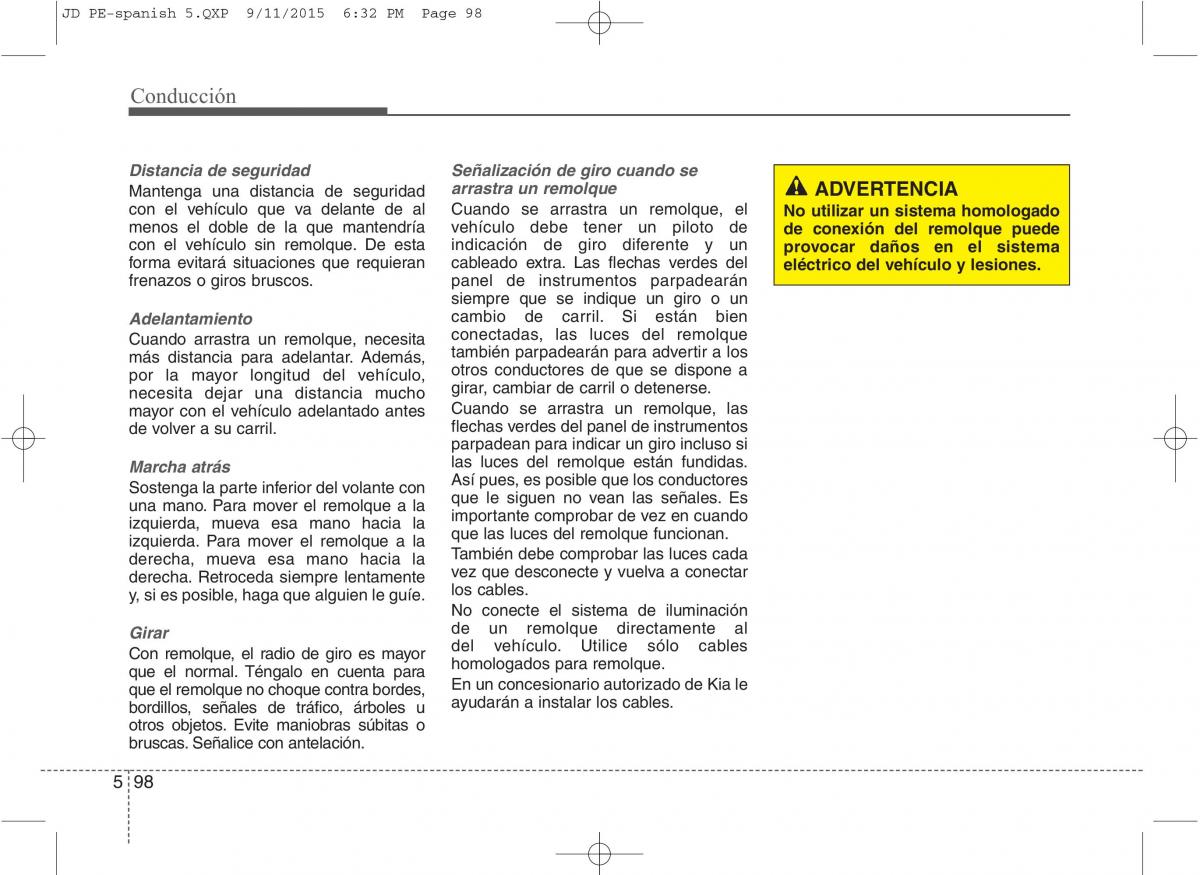 JD PE-spanish 5.QXP 9/11/2015 6:32 PM Page 98

Conducción

Distancia de seguridad
Mantenga una distancia de seguridad con el vehículo que va delante de al menos el doble de la que mantendría con el vehículo sin remolque. De esta forma evitará situaciones que requieran frenazos o giros bruscos.

Adelantamiento
Cuando arrastra un remolque, necesita más distancia para adelantar. Además, por la mayor longitud del vehículo, necesita dejar una distancia mucho mayor con el vehículo adelantado antes de volver a su carril.

Marcha atrás
Sostenga la parte inferior del volante con una mano. Para mover el remolque a la izquierda, mueva esa mano hacia la izquierda. Para mover el remolque a la derecha, mueva esa mano hacia la derecha. Retroceda siempre lentamente y, si es posible, haga que alguien le guíe.

Girar
Con remolque, el radio de giro es mayor que el normal. Téngalo en cuenta para que el remolque no choque contra bordes, bordillos, señales de tráfico, árboles u otros objetos. Evite maniobras súbitas o bruscas. Señalice con antelación.

Señalización de giro cuando se arrastra un remolque
Cuando se arrastra un remolque, el vehículo debe tener un piloto de indicación de giro diferente y un cableado extra. Las flechas verdes del panel de instrumentos parpadearán siempre que se indique un giro o un cambio de carril. Si están bien conectadas, las luces del remolque también parpadearán para advertir a los otros conductores de que se dispone a girar, cambiar de carril o detenerse.
Cuando se arrastra un remolque, las flechas verdes del panel de instrumentos parpadean para indicar un giro incluso si las luces del remolque están fundidas. Así pues, es posible que los conductores que le siguen no vean las señales. Es importante comprobar de vez en cuando que las luces del remolque funcionan.
También debe comprobar las luces cada vez que desconecte y vuelva a conectar los cables.
No conecte el sistema de iluminación de un remolque directamente al del vehículo. Utilice sólo cables homologados para remolque.
En un concesionario autorizado de Kia le ayudarán a instalar los cables.

ADVERTENCIA
No utilizar un sistema homologado de conexión del remolque puede provocar daños en el sistema eléctrico del vehículo y lesiones.

5 98